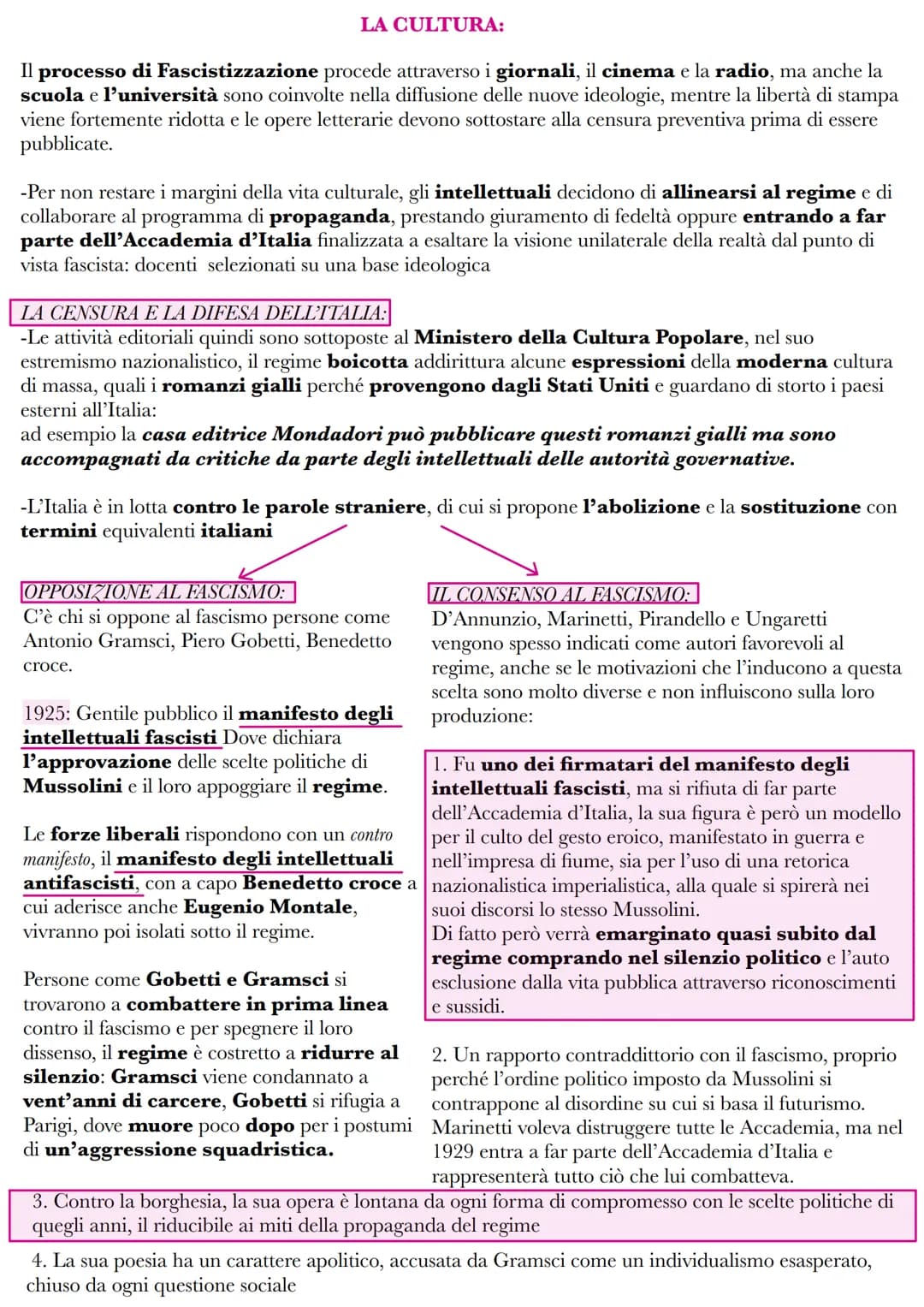 LA CULTURA:

Il processo di Fascistizzazione procede attraverso i giornali, il cinema e la radio, ma anche la scuola e l'università sono coinvolte nella diffusione delle nuove ideologie, mentre la libertà di stampa viene fortemente ridotta e le opere letterarie devono sottostare alla censura preventiva prima di essere pubblicate.

-Per non restare i margini della vita culturale, gli intellettuali decidono di allinearsi al regime e di collaborare al programma di propaganda, prestando giuramento di fedeltà oppure entrando a far parte dell'Accademia d'Italia finalizzata a esaltare la visione unilaterale della realtà dal punto di vista fascista: docenti selezionati su una base ideologica

LA CENSURA E LA DIFESA DELL'ITALIA:
-Le attività editoriali quindi sono sottoposte al Ministero della Cultura Popolare, nel suo estremismo nazionalistico, il regime boicotta addirittura alcune espressioni della moderna cultura di massa, quali i romanzi gialli perché provengono dagli Stati Uniti e guardano di storto i paesi esterni all'Italia:
ad esempio la casa editrice Mondadori può pubblicare questi romanzi gialli ma sono accompagnati da critiche da parte degli intellettuali delle autorità governative.

-L'Italia è in lotta contro le parole straniere, di cui si propone l'abolizione e la sostituzione con termini equivalenti italiani

OPPOSIZIONE AL FASCISMO:
C'è chi si oppone al fascismo persone come Antonio Gramsci, Piero Gobetti, Benedetto croce.

1925: Gentile pubblico il manifesto degli intellettuali fascisti Dove dichiara l'approvazione delle scelte politiche di Mussolini e il loro appoggiare il regime.

Le forze liberali rispondono con un contro manifesto, il manifesto degli intellettuali antifascisti, con a capo Benedetto croce a cui aderisce anche Eugenio Montale, vivranno poi isolati sotto il regime.

Persone come Gobetti e Gramsci si trovarono a combattere in prima linea contro il fascismo e per spegnere il loro dissenso, il regime è costretto a ridurre al silenzio: Gramsci viene condannato a vent'anni di carcere, Gobetti si rifugia a Parigi, dove muore poco dopo per i postumi di un'aggressione squadristica.

IL CONSENSO AL FASCISMO:
D'Annunzio, Marinetti, Pirandello e Ungaretti vengono spesso indicati come autori favorevoli al regime, anche se le motivazioni che l'inducono a questa scelta sono molto diverse e non influiscono sulla loro produzione:

1. Fu uno dei firmatari del manifesto degli intellettuali fascisti, ma si rifiuta di far parte dell'Accademia d'Italia, la sua figura è però un modello per il culto del gesto eroico, manifestato in guerra e nell'impresa di fiume, sia per l'uso di una retorica nazionalistica imperialistica, alla quale si spirerà nei suoi discorsi lo stesso Mussolini.
Di fatto però verrà emarginato quasi subito dal regime comprando nel silenzio politico e l'auto esclusione dalla vita pubblica attraverso riconoscimenti e sussidi.

2. Un rapporto contraddittorio con il fascismo, proprio perché l'ordine politico imposto da Mussolini si contrappone al disordine su cui si basa il futurismo. Marinetti voleva distruggere tutte le Accademia, ma nel 1929 entra a far parte dell'Accademia d'Italia e rappresenterà tutto ciò che lui combatteva.

3. Contro la borghesia, la sua opera è lontana da ogni forma di compromesso con le scelte politiche di quegli anni, il riducibile ai miti della propaganda del regime

4. La sua poesia ha un carattere apolitico, accusata da Gramsci come un individualismo esasperato, chiuso da ogni questione sociale